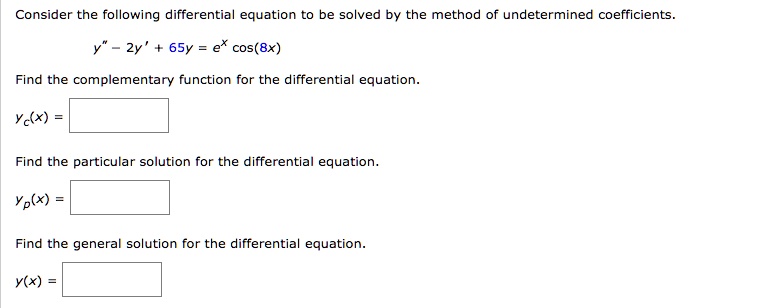 Consider the following differential equation to be solved by the method of undetermined coefficients.

$y'' - 2y' + 65y = e^x \cos(8x)$

Find the complementary function for the differential equation.

$y_c(x) =$

Find the particular solution for the differential equation.

$y_p(x) =$

Find the general solution for the differential equation.

$y(x) =$